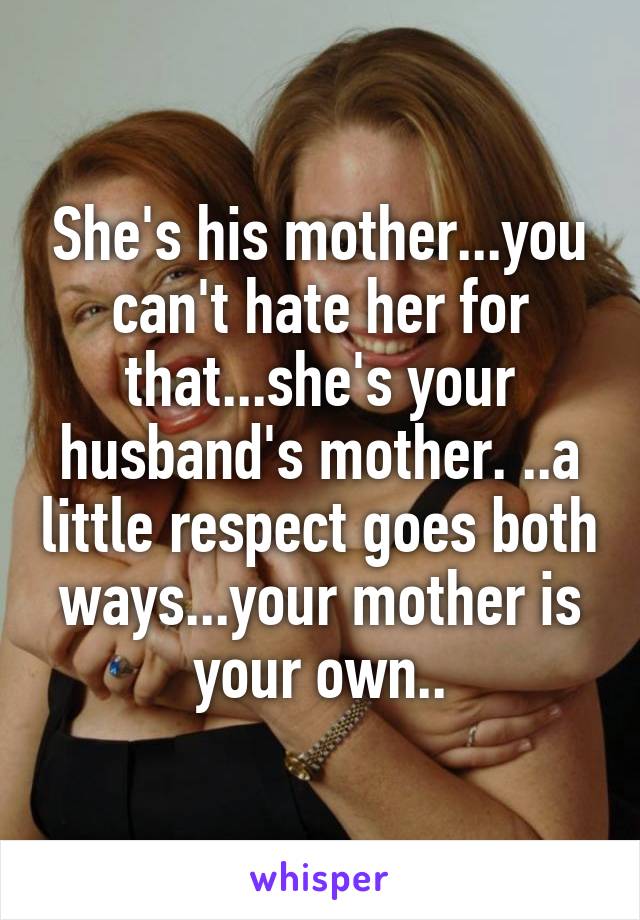 She's his mother...you can't hate her for that...she's your husband's mother. ..a little respect goes both ways...your mother is your own..

whisper